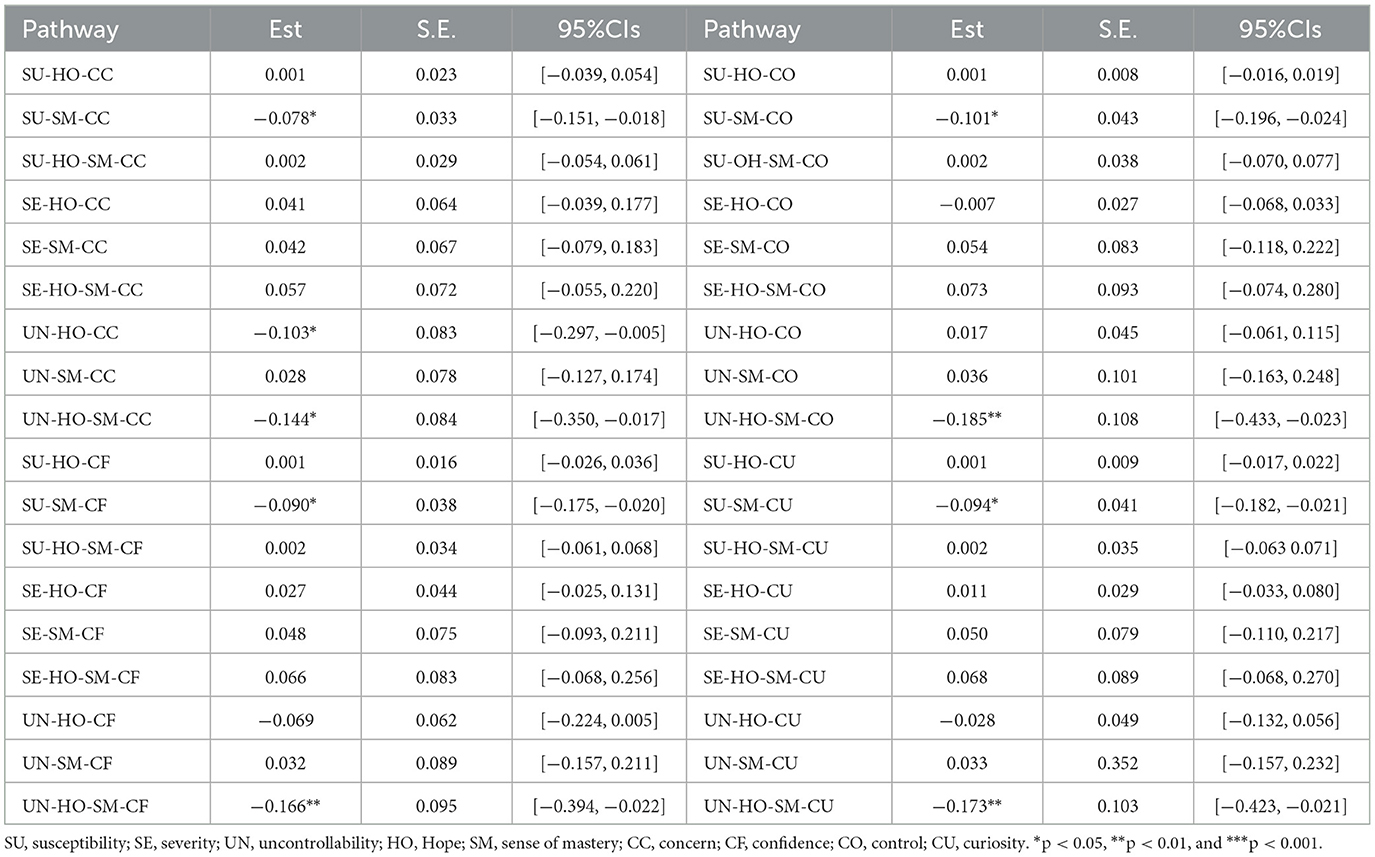 | Pathway | Est | S.E. | 95%CIs | Pathway | Est | S.E. | 95%CIs |
|---|---|---|---|---|---|---|---|
| SU-HO-CC | 0.001 | 0.023 | [−0.039, 0.054] | SU-HO-CO | 0.001 | 0.008 | [−0.016, 0.019] |
| SU-SM-CC | −0.078* | 0.033 | [−0.151, −0.018] | SU-SM-CO | −0.101* | 0.043 | [−0.196, −0.024] |
| SU-HO-SM-CC | 0.002 | 0.029 | [−0.054, 0.061] | SU-OH-SM-CO | 0.002 | 0.038 | [−0.070, 0.077] |
| SE-HO-CC | 0.041 | 0.064 | [−0.039, 0.177] | SE-HO-CO | −0.007 | 0.027 | [−0.068, 0.033] |
| SE-SM-CC | 0.042 | 0.067 | [−0.079, 0.183] | SE-SM-CO | 0.054 | 0.083 | [−0.118, 0.222] |
| SE-HO-SM-CC | 0.057 | 0.072 | [−0.055, 0.220] | SE-HO-SM-CO | 0.073 | 0.093 | [−0.074, 0.280] |
| UN-HO-CC | −0.103* | 0.083 | [−0.297, −0.005] | UN-HO-CO | 0.017 | 0.045 | [−0.061, 0.115] |
| UN-SM-CC | 0.028 | 0.078 | [−0.127, 0.174] | UN-SM-CO | 0.036 | 0.101 | [−0.163, 0.248] |
| UN-HO-SM-CC | −0.144* | 0.084 | [−0.350, −0.017] | UN-HO-SM-CO | −0.185** | 0.108 | [−0.433, −0.023] |
| SU-HO-CF | 0.001 | 0.016 | [−0.026, 0.036] | SU-HO-CU | 0.001 | 0.009 | [−0.017, 0.022] |
| SU-SM-CF | −0.090* | 0.038 | [−0.175, −0.020] | SU-SM-CU | −0.094* | 0.041 | [−0.182, −0.021] |
| SU-HO-SM-CF | 0.002 | 0.034 | [−0.061, 0.068] | SU-HO-SM-CU | 0.002 | 0.035 | [−0.063 0.071] |
| SE-HO-CF | 0.027 | 0.044 | [−0.025, 0.131] | SE-HO-CU | 0.011 | 0.029 | [−0.033, 0.080] |
| SE-SM-CF | 0.048 | 0.075 | [−0.093, 0.211] | SE-SM-CU | 0.050 | 0.079 | [−0.110, 0.217] |
| SE-HO-SM-CF | 0.066 | 0.083 | [−0.068, 0.256] | SE-HO-SM-CU | 0.068 | 0.089 | [−0.068, 0.270] |
| UN-HO-CF | −0.069 | 0.062 | [−0.224, 0.005] | UN-HO-CU | −0.028 | 0.049 | [−0.132, 0.056] |
| UN-SM-CF | 0.032 | 0.089 | [−0.157, 0.211] | UN-SM-CU | 0.033 | 0.352 | [−0.157, 0.232] |
| UN-HO-SM-CF | −0.166** | 0.095 | [−0.394, −0.022] | UN-HO-SM-CU | −0.173** | 0.103 | [−0.423, −0.021] |

SU, susceptibility; SE, severity; UN, uncontrollability; HO, Hope; SM, sense of mastery; CC, concern; CF, confidence; CO, control; CU, curiosity. *p < 0.05, **p < 0.01, and ***p < 0.001.